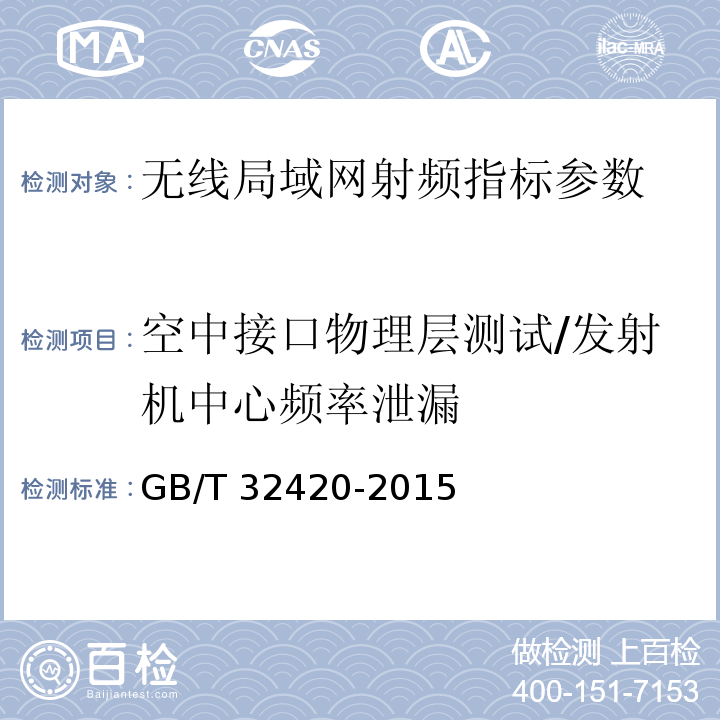 MA CNAS AL ilac-MRA

检测对象：无线局域网射频指标参数

检测项目：空中接口物理层测试/发射机中心频率泄漏

检测标准：GB/T 32420-2015

百检 Baijiantest.com

做检测 上百检
400-151-7153